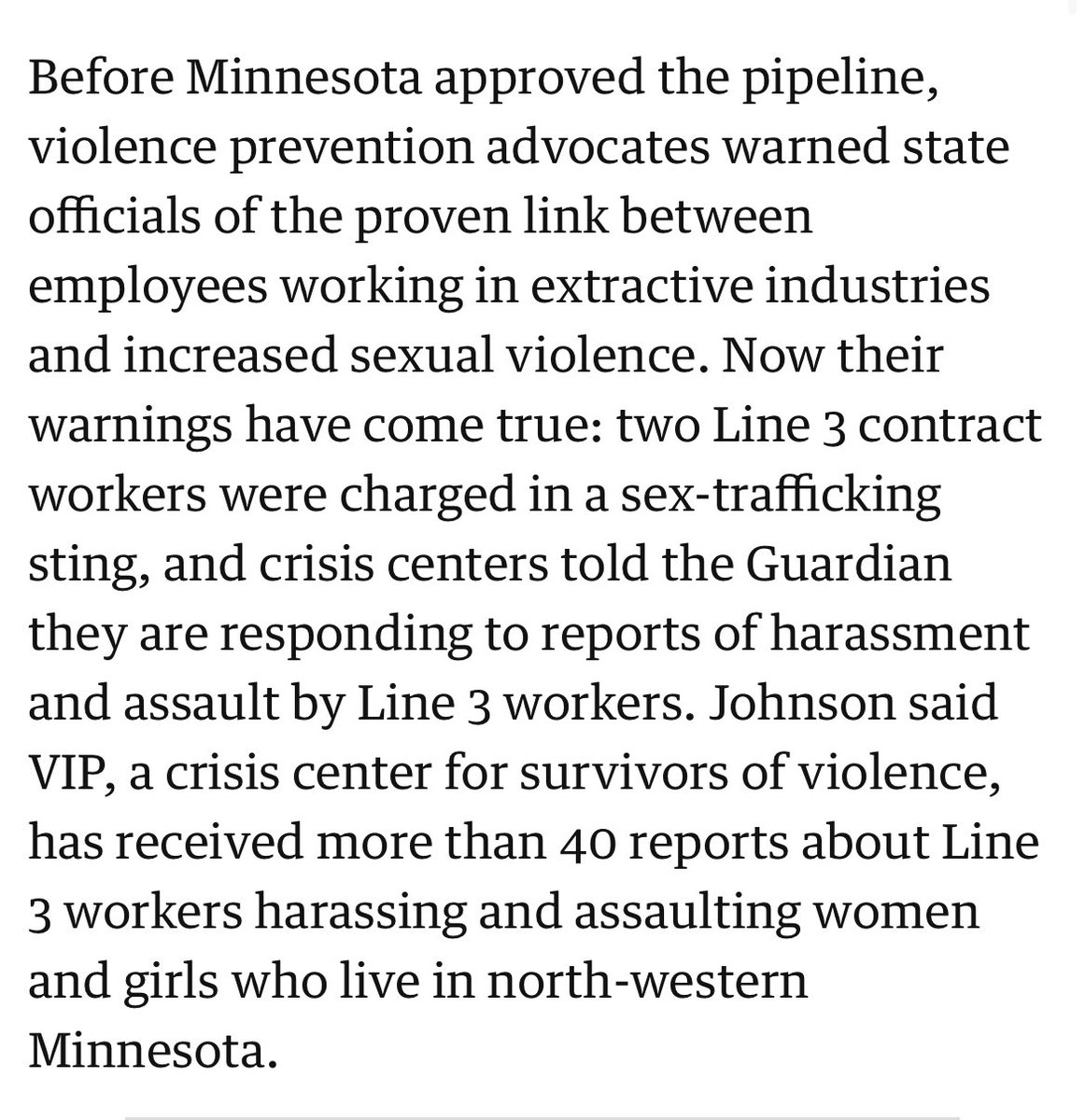 Before Minnesota approved the pipeline, violence prevention advocates warned state officials of the proven link between employees working in extractive industries and increased sexual violence. Now their warnings have come true: two Line 3 contract workers were charged in a sex-trafficking sting, and crisis centers told the Guardian they are responding to reports of harassment and assault by Line 3 workers. Johnson said VIP, a crisis center for survivors of violence, has received more than 40 reports about Line 3 workers harassing and assaulting women and girls who live in north-western Minnesota.